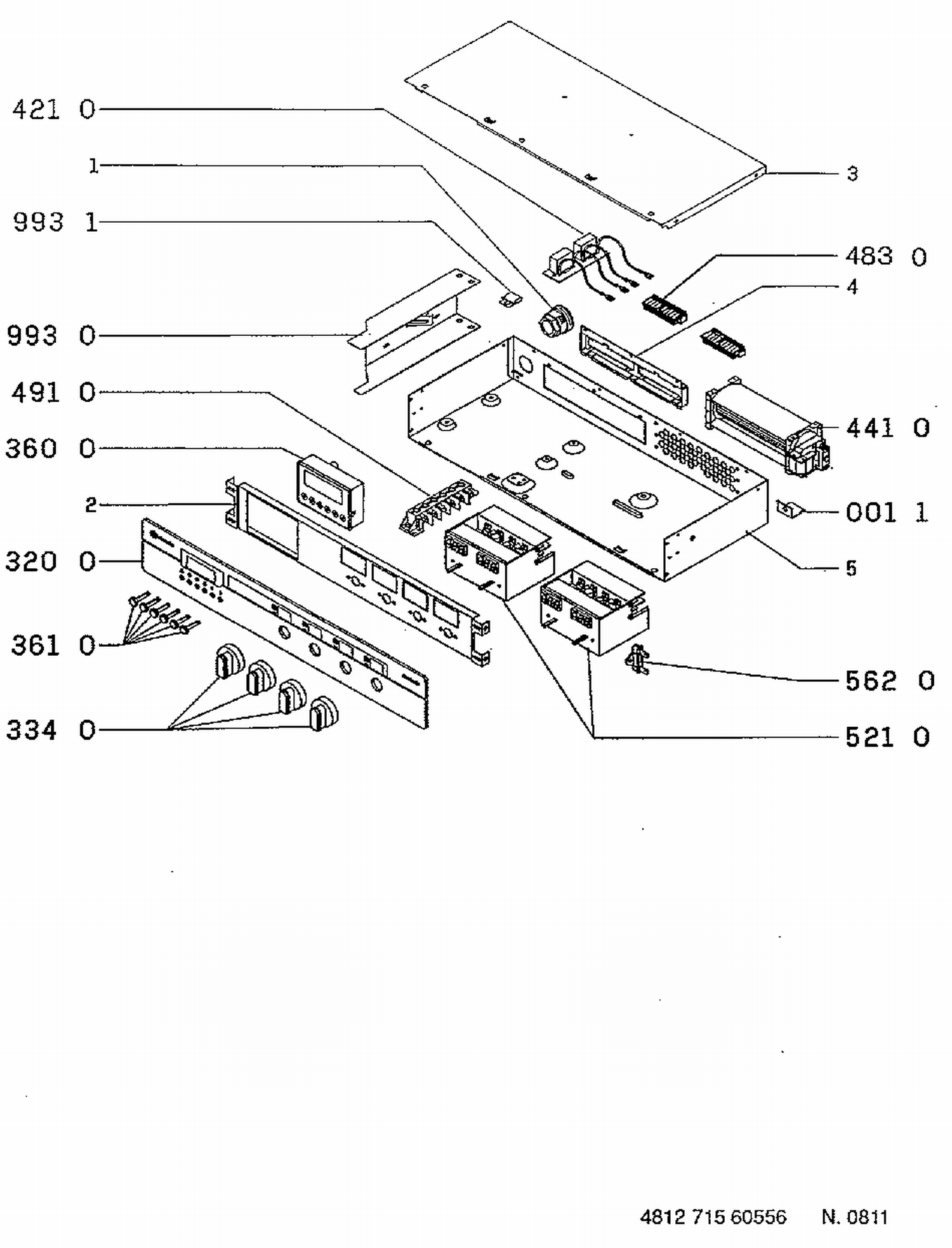 421 0

1

993 1

993 0

491 0

360 0

2

320 0

361 0

334 0

3

483 0

4

441 0

001 1

5

562 0

521 0

4812 715 60556 N. 0811